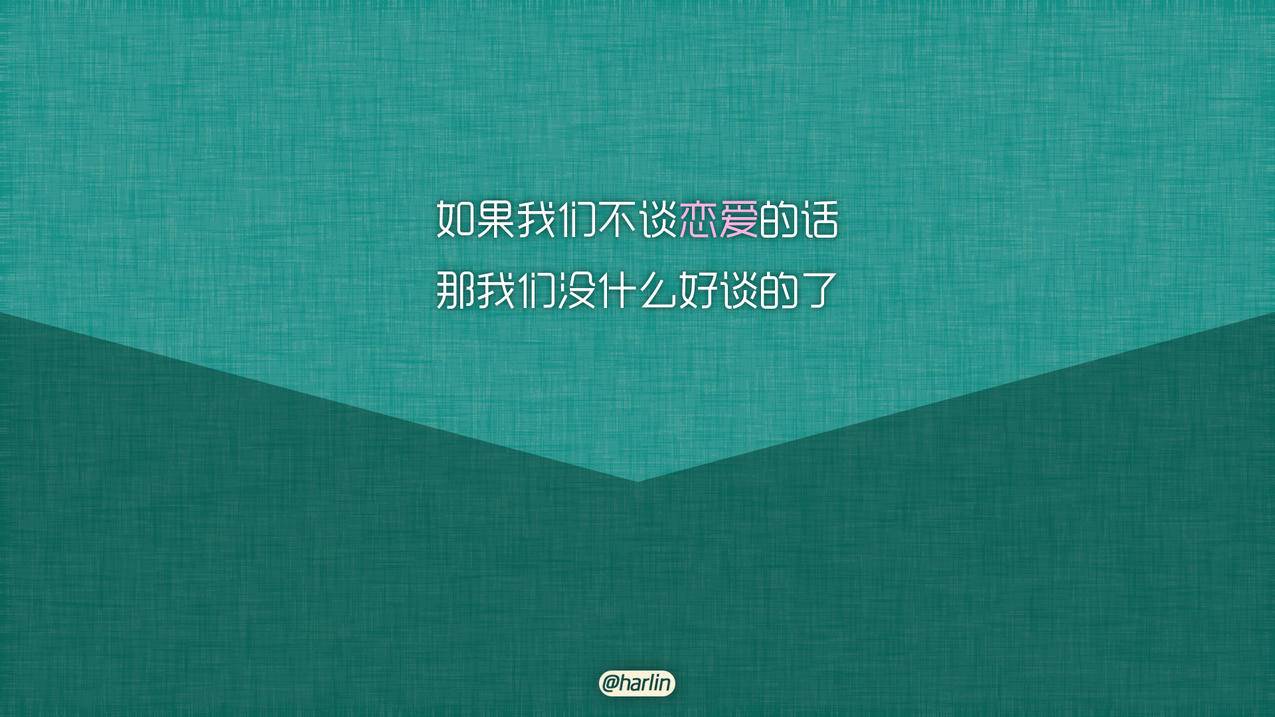 如果我们不谈恋爱的话
那我们没什么好谈的了

@harlin